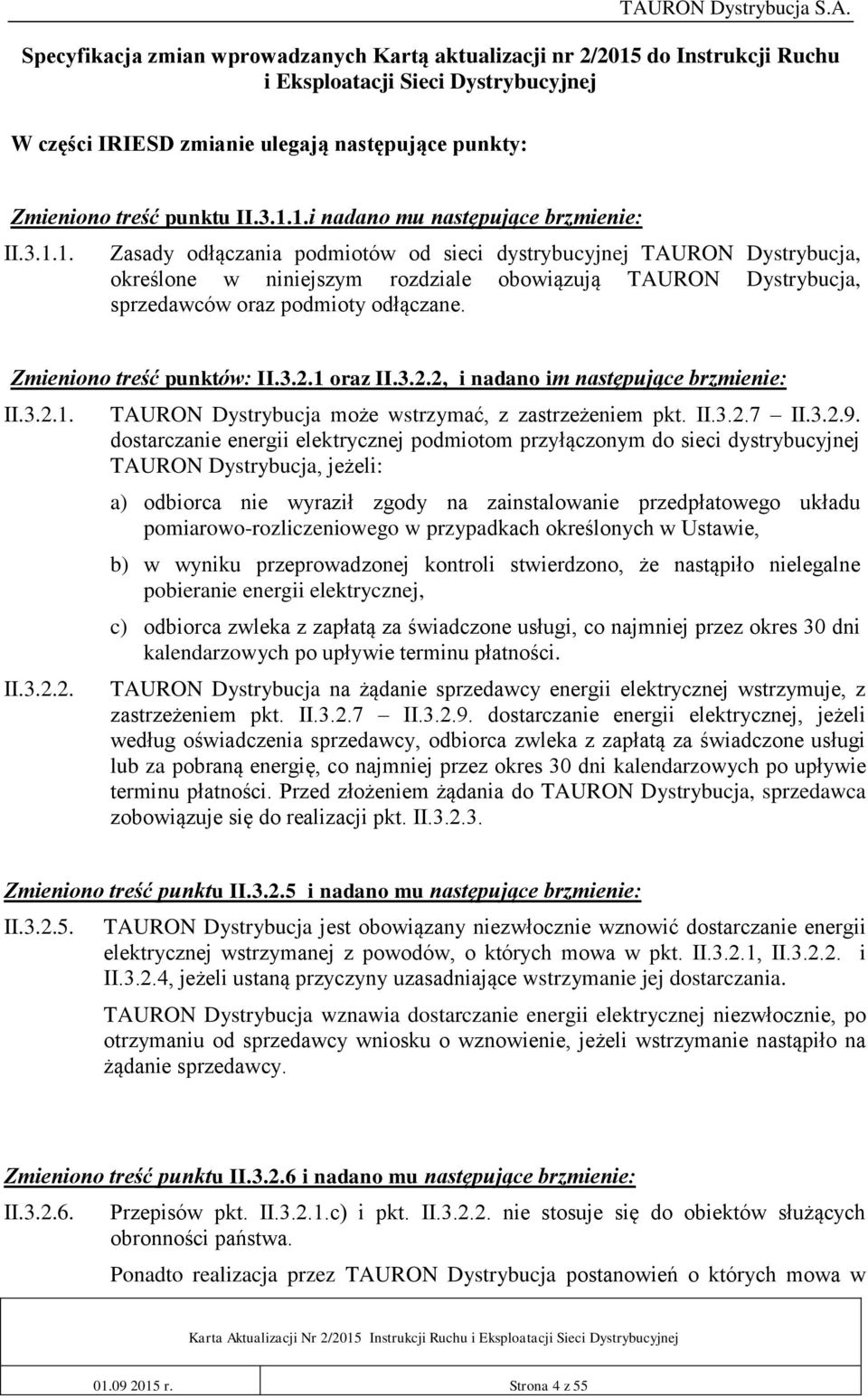 TAURON Dystrybucja S.A.

Specyfikacja zmian wprowadzanych Kartą aktualizacji nr 2/2015 do Instrukcji Ruchu i Eksploatacji Sieci Dystrybucyjnej

W części IRIESD zmianie ulegają następujące punkty:

Zmieniono treść punktu II.3.1.1.i nadano mu następujące brzmienie:

II.3.1.1. Zasady odłączania podmiotów od sieci dystrybucyjnej TAURON Dystrybucja, określone w niniejszym rozdziale obowiązują TAURON Dystrybucja, sprzedawców oraz podmioty odłączane.

Zmieniono treść punktów: II.3.2.1 oraz II.3.2.2, i nadano im następujące brzmienie:

II.3.2.1. TAURON Dystrybucja może wstrzymać, z zastrzeżeniem pkt. II.3.2.7 – II.3.2.9. dostarczanie energii elektrycznej podmiotom przyłączonym do sieci dystrybucyjnej TAURON Dystrybucja, jeżeli:

a) odbiorca nie wyraził zgody na zainstalowanie przedpłatowego układu pomiarowo-rozliczeniowego w przypadkach określonych w Ustawie,

b) w wyniku przeprowadzonej kontroli stwierdzono, że nastąpiło nielegalne pobieranie energii elektrycznej,

c) odbiorca zwleka z zapłatą za świadczone usługi, co najmniej przez okres 30 dni kalendarzowych po upływie terminu płatności.

II.3.2.2. TAURON Dystrybucja na żądanie sprzedawcy energii elektrycznej wstrzymuje, z zastrzeżeniem pkt. II.3.2.7 – II.3.2.9. dostarczanie energii elektrycznej, jeżeli według oświadczenia sprzedawcy, odbiorca zwleka z zapłatą za świadczone usługi lub za pobraną energię, co najmniej przez okres 30 dni kalendarzowych po upływie terminu płatności. Przed złożeniem żądania do TAURON Dystrybucja, sprzedawca zobowiązuje się do realizacji pkt. II.3.2.3.

Zmieniono treść punktu II.3.2.5 i nadano mu następujące brzmienie:

II.3.2.5. TAURON Dystrybucja jest obowiązany niezwłocznie wznowić dostarczanie energii elektrycznej wstrzymanej z powodów, o których mowa w pkt. II.3.2.1, II.3.2.2. i II.3.2.4, jeżeli ustaną przyczyny uzasadniające wstrzymanie jej dostarczania.

TAURON Dystrybucja wznawia dostarczanie energii elektrycznej niezwłocznie, po otrzymaniu od sprzedawcy wniosku o wznowienie, jeżeli wstrzymanie nastąpiło na żądanie sprzedawcy.

Zmieniono treść punktu II.3.2.6 i nadano mu następujące brzmienie:

II.3.2.6. Przepisów pkt. II.3.2.1.c) i pkt. II.3.2.2. nie stosuje się do obiektów służących obronności państwa.

Ponadto realizacja przez TAURON Dystrybucja postanowień o których mowa w

Karta Aktualizacji Nr 2/2015 Instrukcji Ruchu i Eksploatacji Sieci Dystrybucyjnej

01.09 2015 r. Strona 4 z 55